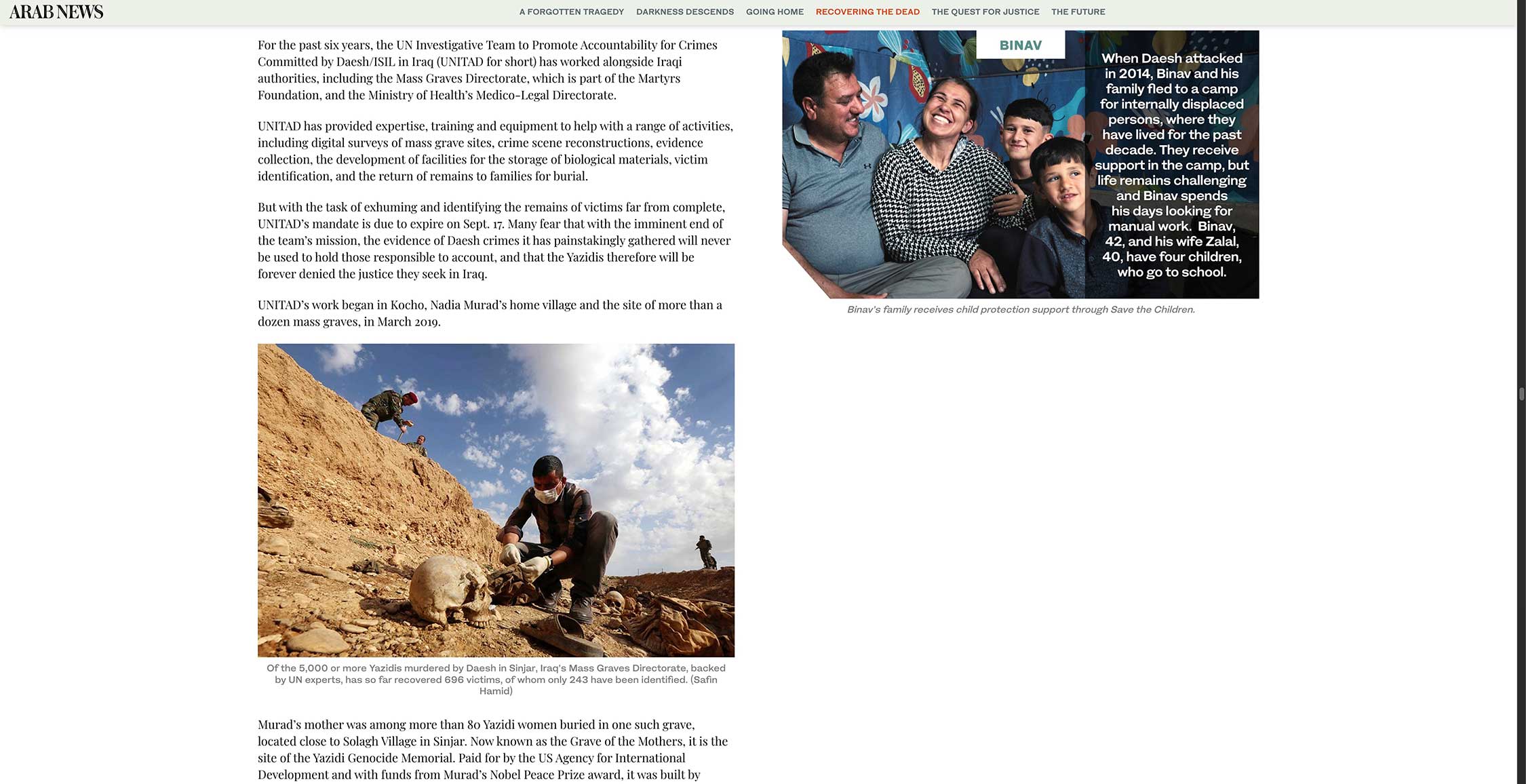 ARAB NEWS

A FORGOTTEN TRAGEDY DARKNESS DESCENDS GOING HOME RECOVERING THE DEAD THE QUEST FOR JUSTICE THE FUTURE

For the past six years, the UN Investigative Team to Promote Accountability for Crimes Committed by Daesh/ISIL in Iraq (UNITAD for short) has worked alongside Iraqi authorities, including the Mass Graves Directorate, which is part of the Martyrs Foundation, and the Ministry of Health's Medico-Legal Directorate.

UNITAD has provided expertise, training and equipment to help with a range of activities, including digital surveys of mass grave sites, crime scene reconstructions, evidence collection, the development of facilities for the storage of biological materials, victim identification, and the return of remains to families for burial.

But with the task of exhuming and identifying the remains of victims far from complete, UNITAD's mandate is due to expire on Sept. 17. Many fear that with the imminent end of the team's mission, the evidence of Daesh crimes it has painstakingly gathered will never be used to hold those responsible to account, and that the Yazidis therefore will be forever denied the justice they seek in Iraq.

UNITAD's work began in Kocho, Nadia Murad's home village and the site of more than a dozen mass graves, in March 2019.

Of the 5,000 or more Yazidis murdered by Daesh in Sinjar, Iraq's Mass Graves Directorate, backed by UN experts, has so far recovered 696 victims, of whom only 243 have been identified. (Safin Hamid)

Murad's mother was among more than 80 Yazidi women buried in one such grave, located close to Solagh Village in Sinjar. Now known as the Grave of the Mothers, it is the site of the Yazidi Genocide Memorial. Paid for by the US Agency for International Development and with funds from Murad's Nobel Peace Prize award, it was built by

BINAV

When Daesh attacked in 2014, Binav and his family fled to a camp for internally displaced persons, where they have lived for the past decade. They receive support in the camp, but life remains challenging and Binav spends his days looking for manual work. Binav, 42, and his wife Zalal, 40, have four children, who go to school.

Binav's family receives child protection support through Save the Children.